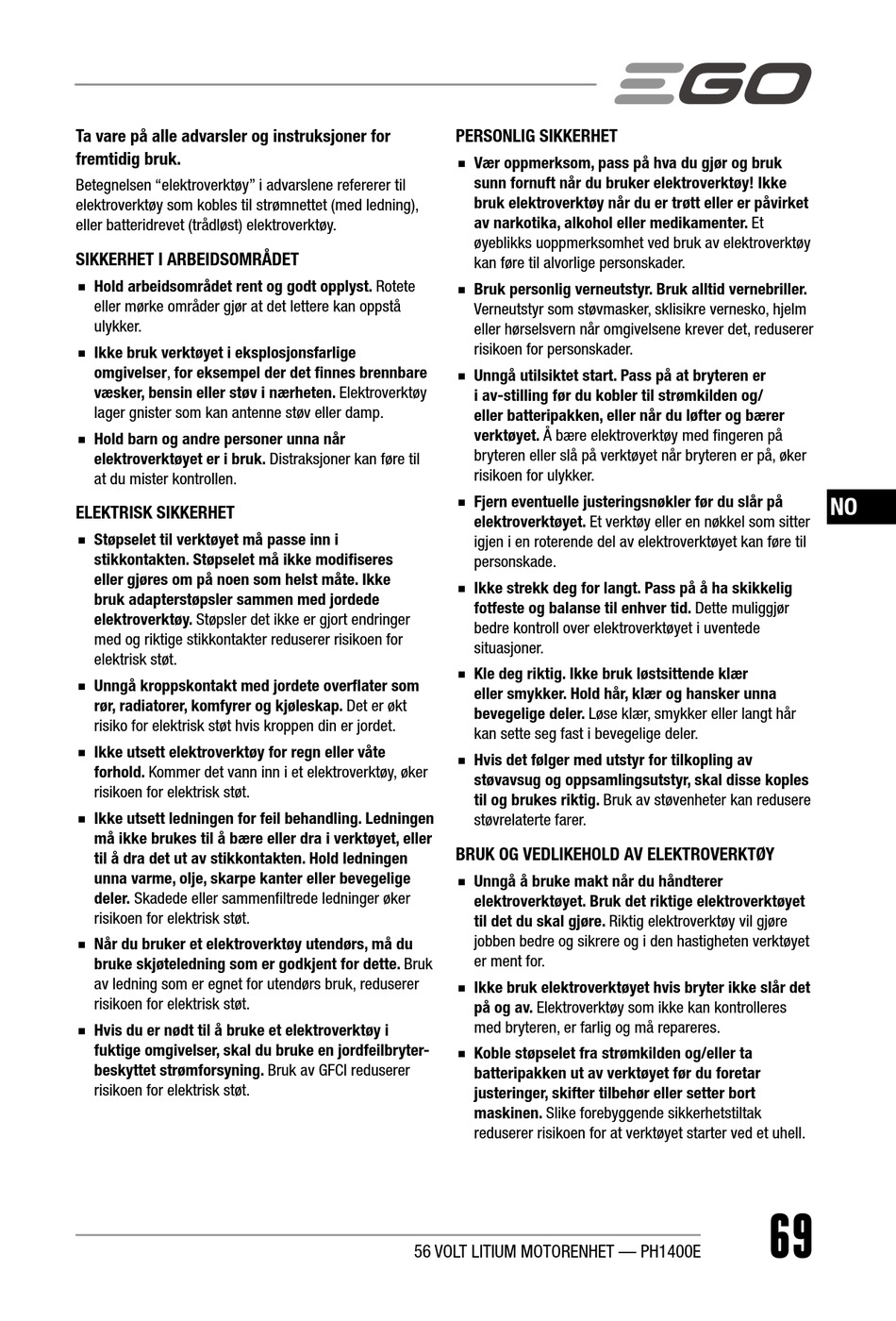 EGO

Ta vare på alle advarsler og instruksjoner for fremtidig bruk.

Betegnelsen “elektroverktøy” i advarslene refererer til elektroverktøy som kobles til strømnettet (med ledning), eller batteridrevet (trådløst) elektroverktøy.

SIKKERHET I ARBEIDSOMRÅDET

■ Hold arbeidsområdet rent og godt opplyst. Rotete eller mørke områder gjør at det lettere kan oppstå ulykker.

■ Ikke bruk verktøyet i eksplosjonsfarlige omgivelser, for eksempel der det finnes brennbare væsker, bensin eller støv i nærheten. Elektroverktøy lager gnister som kan antenne støv eller damp.

■ Hold barn og andre personer unna når elektroverktøyet er i bruk. Distraksjoner kan føre til at du mister kontrollen.

ELEKTRISK SIKKERHET

■ Støpselet til verktøyet må passe inn i stikkontakten. Støpselet må ikke modifiseres eller gjøres om på noen som helst måte. Ikke bruk adapterstøpsler sammen med jordede elektroverktøy. Støpsler det ikke er gjort endringer med og riktige stikkontakter reduserer risikoen for elektrisk støt.

■ Unngå kroppskontakt med jordete overflater som rør, radiatorer, komfyrer og kjøleskap. Det er økt risiko for elektrisk støt hvis kroppen din er jordet.

■ Ikke utsett elektroverktøy for regn eller våte forhold. Kommer det vann inn i et elektroverktøy, øker risikoen for elektrisk støt.

■ Ikke utsett ledningen for feil behandling. Ledningen må ikke brukes til å bære eller dra i verktøyet, eller til å dra det ut av stikkontakten. Hold ledningen unna varme, olje, skarpe kanter eller bevegelige deler. Skadede eller sammenfiltrede ledninger øker risikoen for elektrisk støt.

■ Når du bruker et elektroverktøy utendørs, må du bruke skjøteledning som er godkjent for dette. Bruk av ledning som er egnet for utendørs bruk, reduserer risikoen for elektrisk støt.

■ Hvis du er nødt til å bruke et elektroverktøy i fuktige omgivelser, skal du bruke en jordfeilbryterbeskyttet strømforsyning. Bruk av GFCI reduserer risikoen for elektrisk støt.

PERSONLIG SIKKERHET

■ Vær oppmerksom, pass på hva du gjør og bruk sunn fornuft når du bruker elektroverktøy! Ikke bruk elektroverktøy når du er trøtt eller er påvirket av narkotika, alkohol eller medikamenter. Et øyeblikks uoppmerksomhet ved bruk av elektroverktøy kan føre til alvorlige personskader.

■ Bruk personlig verneutstyr. Bruk alltid vernebriller. Verneutstyr som støvmasker, sklisikre vernesko, hjelm eller hørselsvern når omgivelsene krever det, reduserer risikoen for personskader.

■ Unngå utilsiktet start. Pass på at bryteren er i av-stilling før du kobler til strømkilden og/ eller batteripakken, eller når du løfter og bærer verktøyet. Å bære elektroverktøy med fingeren på bryteren eller slå på verktøyet når bryteren er på, øker risikoen for ulykker.

■ Fjern eventuelle justeringsnøkler før du slår på elektroverktøyet. Et verktøy eller en nøkkel som sitter igjen i en roterende del av elektroverktøyet kan føre til personskade.

■ Ikke strekk deg for langt. Pass på å ha skikkelig fotfeste og balanse til enhver tid. Dette muliggjør bedre kontroll over elektroverktøyet i uventede situasjoner.

■ Kle deg riktig. Ikke bruk løstsittende klær eller smykker. Hold hår, klær og hansker unna bevegelige deler. Løse klær, smykker eller langt hår kan sette seg fast i bevegelige deler.

■ Hvis det følger med utstyr for tilkopling av støvavsug og oppsamlingsutstyr, skal disse koples til og brukes riktig. Bruk av støvenheter kan redusere støvrelaterte farer.

BRUK OG VEDLIKEHOLD AV ELEKTROVERKTØY

■ Unngå å bruke makt når du håndterer elektroverktøyet. Bruk det riktige elektroverktøyet til det du skal gjøre. Riktig elektroverktøy vil gjøre jobben bedre og sikrere og i den hastigheten verktøyet er ment for.

■ Ikke bruk elektroverktøyet hvis bryter ikke slår det på og av. Elektroverktøy som ikke kan kontrolleres med bryteren, er farlig og må repareres.

■ Koble støpselet fra strømkilden og/eller ta batteripakken ut av verktøyet før du foretar justeringer, skifter tilbehør eller setter bort maskinen. Slike forebyggende sikkerhetstiltak reduserer risikoen for at verktøyet starter ved et uhell.

NO

56 VOLT LITIUM MOTORENHET — PH1400E

69